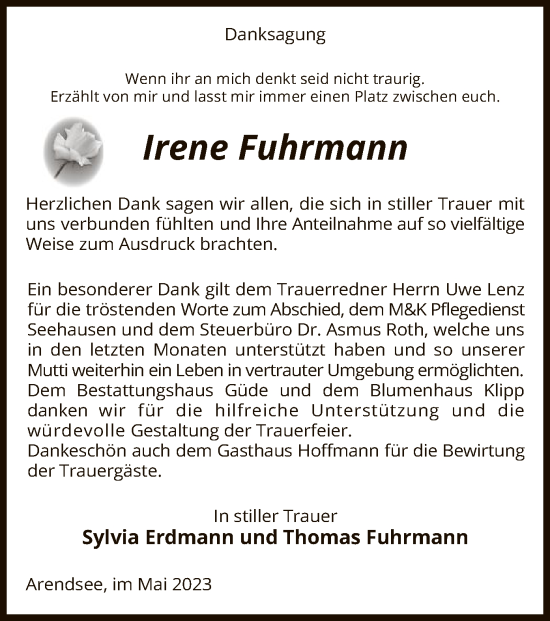 Danksagung

Wenn ihr an mich denkt seid nicht traurig.
Erzählt von mir und lasst mir immer einen Platz zwischen euch.

Irene Fuhrmann

Herzlichen Dank sagen wir allen, die sich in stiller Trauer mit uns verbunden fühlten und Ihre Anteilnahme auf so vielfältige Weise zum Ausdruck brachten.

Ein besonderer Dank gilt dem Trauerredner Herrn Uwe Lenz für die tröstenden Worte zum Abschied, dem M&K Pflegedienst Seehausen und dem Steuerbüro Dr. Asmus Roth, welche uns in den letzten Monaten unterstützt haben und so unserer Mutti weiterhin ein Leben in vertrauter Umgebung ermöglichten. Dem Bestattungshaus Güde und dem Blumenhaus Klipp danken wir für die hilfreiche Unterstützung und die würdevolle Gestaltung der Trauerfeier.
Dankeschön auch dem Gasthaus Hoffmann für die Bewirtung der Trauergäste.

In stiller Trauer
Sylvia Erdmann und Thomas Fuhrmann

Arendsee, im Mai 2023